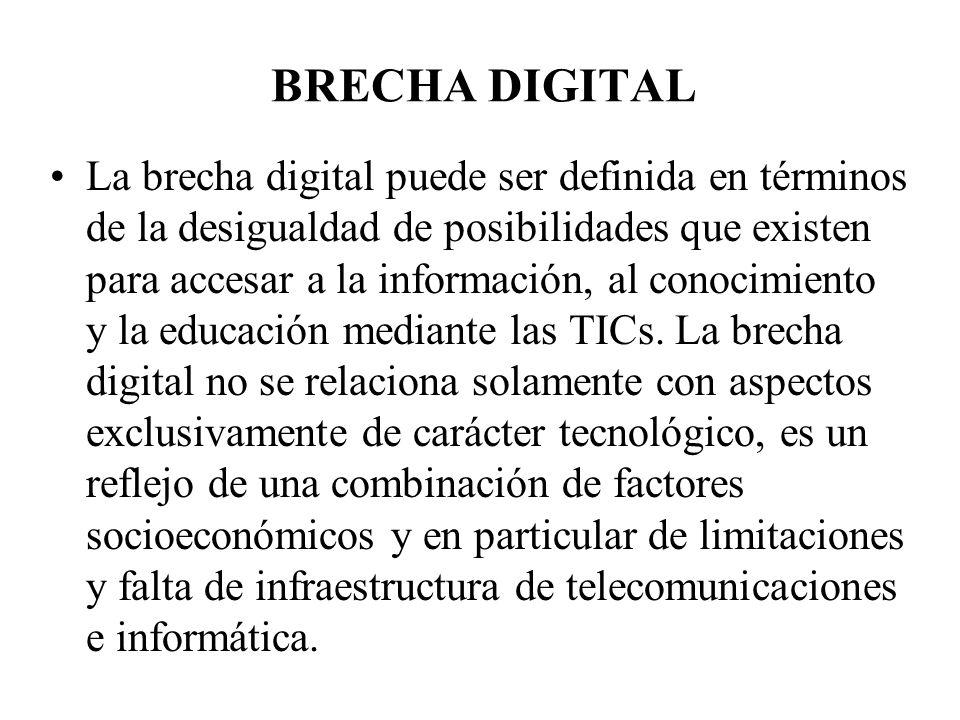 BRECHA DIGITAL

• La brecha digital puede ser definida en términos de la desigualdad de posibilidades que existen para accesar a la información, al conocimiento y la educación mediante las TICs. La brecha digital no se relaciona solamente con aspectos exclusivamente de carácter tecnológico, es un reflejo de una combinación de factores socioeconómicos y en particular de limitaciones y falta de infraestructura de telecomunicaciones e informática.